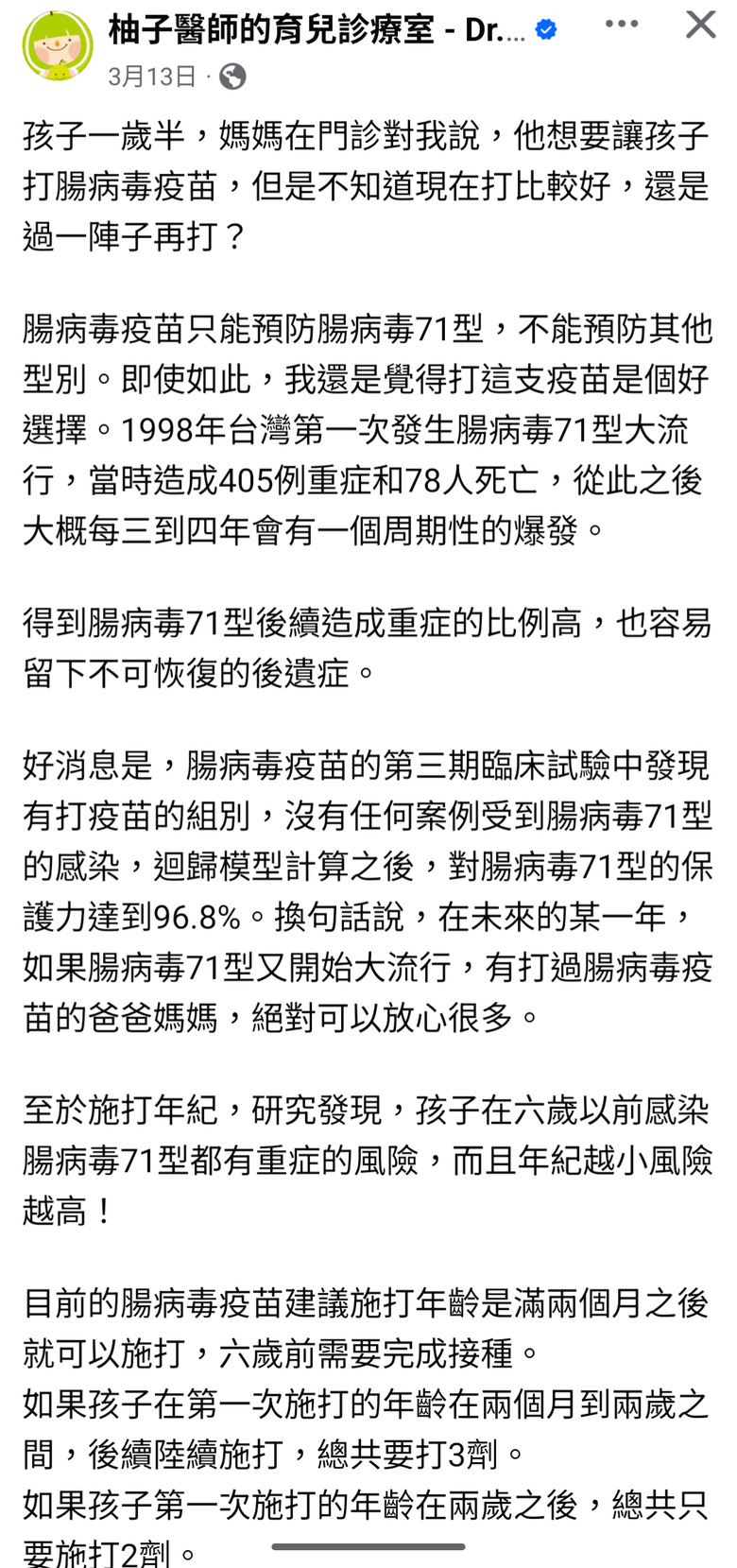 柚子醫師的育兒診療室 - Dr....
3月13日 ·

孩子一歲半，媽媽在門診對我說，他想要讓孩子打腸病毒疫苗，但是不知道現在打比較好，還是過一陣子再打？

腸病毒疫苗只能預防腸病毒71型，不能預防其他型別。即使如此，我還是覺得打這支疫苗是個好選擇。1998年台灣第一次發生腸病毒71型大流行，當時造成405例重症和78人死亡，從此之後大概每三到四年會有一個周期性的爆發。

得到腸病毒71型後續造成重症的比例高，也容易留下不可恢復的後遺症。

好消息是，腸病毒疫苗的第三期臨床試驗中發現有打疫苗的組別，沒有任何案例受到腸病毒71型的感染，迴歸模型計算之後，對腸病毒71型的保護力達到96.8%。換句話說，在未來的某一年，如果腸病毒71型又開始大流行，有打過腸病毒疫苗的爸爸媽媽，絕對可以放心很多。

至於施打年紀，研究發現，孩子在六歲以前感染腸病毒71型都有重症的風險，而且年紀越小風險越高！

目前的腸病毒疫苗建議施打年齡是滿兩個月之後就可以施打，六歲前需要完成接種。
如果孩子在第一次施打的年齡在兩個月到兩歲之間，後續陸續施打，總共要打3劑。
如果孩子第一次施打的年齡在兩歲之後，總共只要施打2劑。